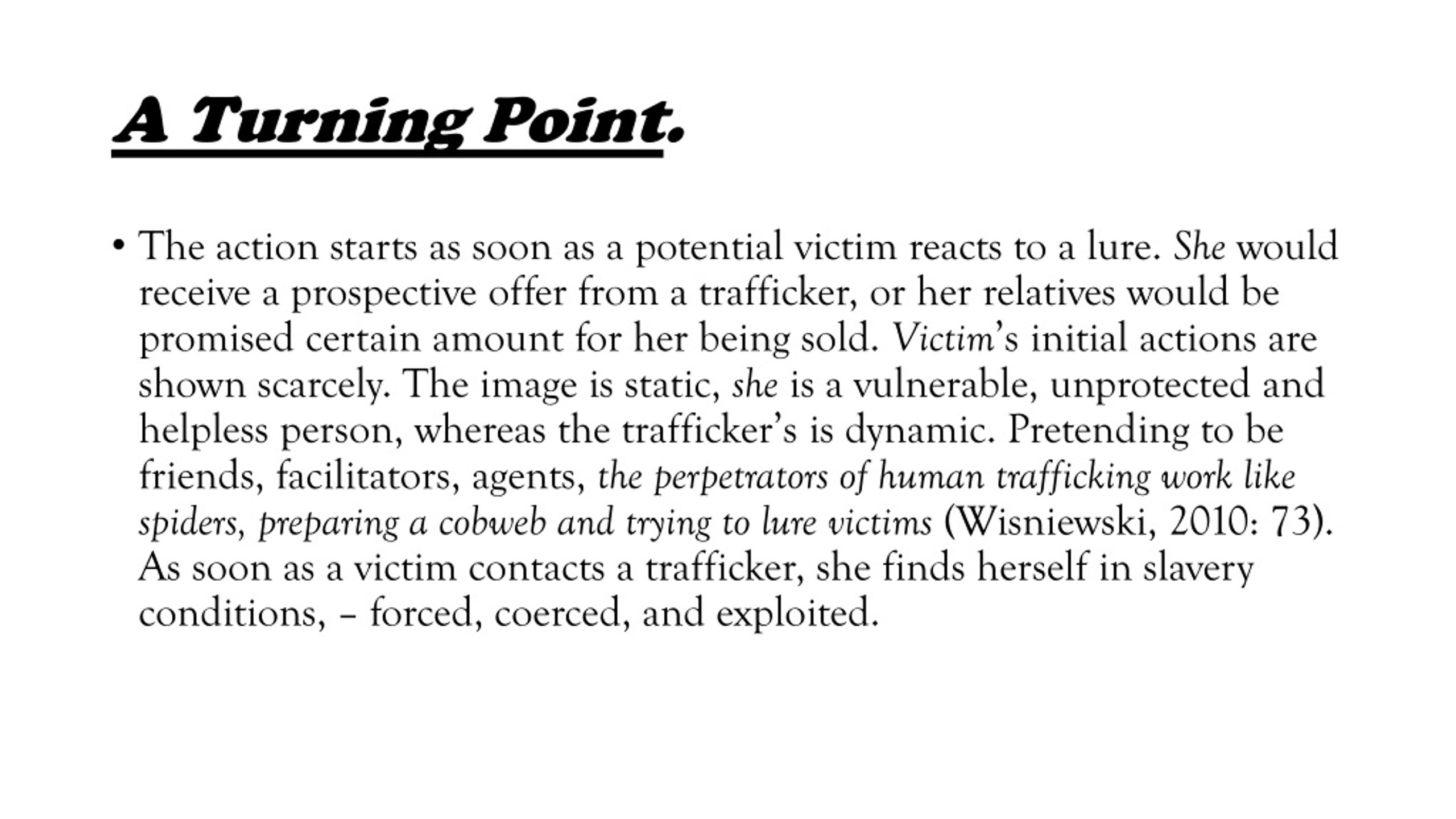 A Turning Point.

• The action starts as soon as a potential victim reacts to a lure. She would receive a prospective offer from a trafficker, or her relatives would be promised certain amount for her being sold. Victim's initial actions are shown scarcely. The image is static, she is a vulnerable, unprotected and helpless person, whereas the trafficker's is dynamic. Pretending to be friends, facilitators, agents, the perpetrators of human trafficking work like spiders, preparing a cobweb and trying to lure victims (Wisniewski, 2010: 73). As soon as a victim contacts a trafficker, she finds herself in slavery conditions, – forced, coerced, and exploited.